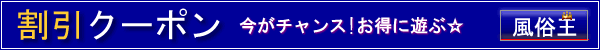 割引クーポン 今がチャンス！お得に遊ぶ☆ 風俗王